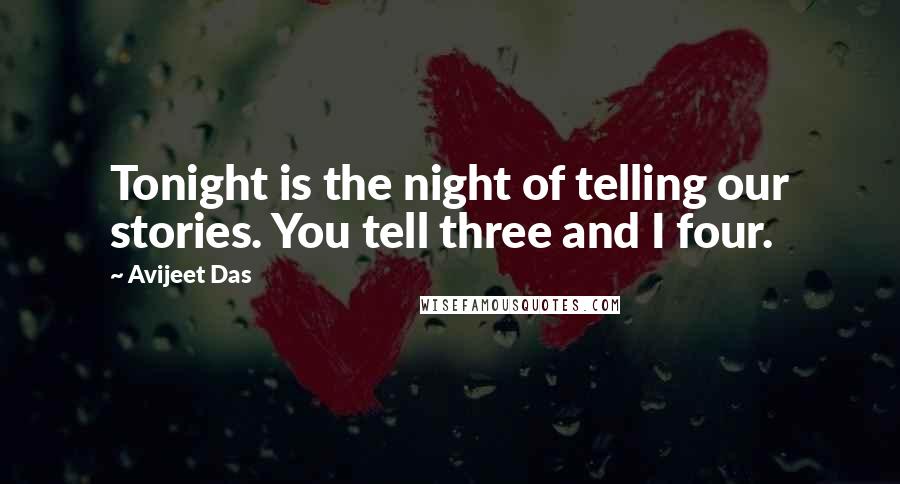 Tonight is the night of telling our stories. You tell three and I four.

~ Avijeet Das

WISEFAMOUSQUOTES.COM